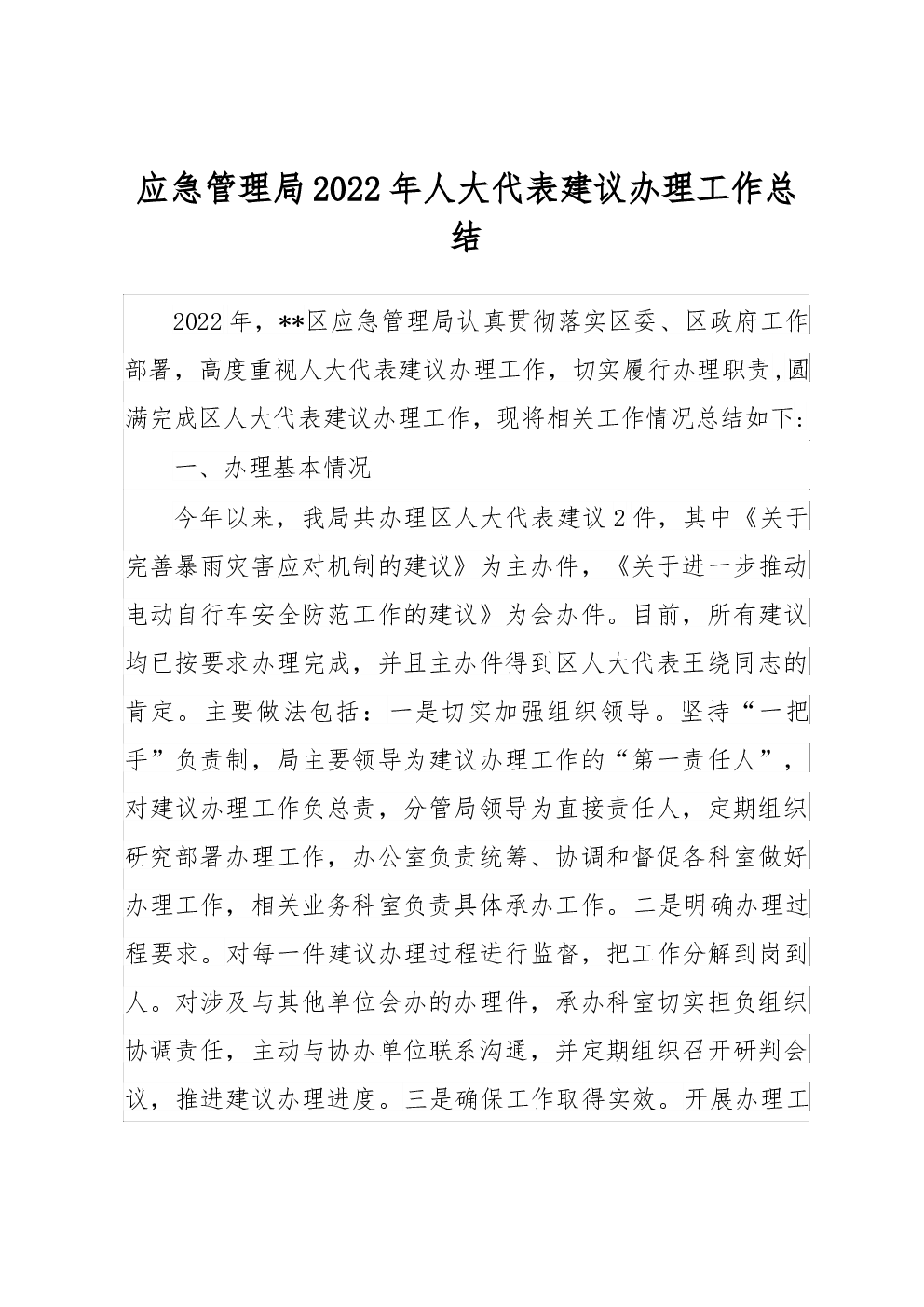 应急管理局2022年人大代表建议办理工作总结

2022年，**区应急管理局认真贯彻落实区委、区政府工作部署，高度重视人大代表建议办理工作，切实履行办理职责,圆满完成区人大代表建议办理工作，现将相关工作情况总结如下：

一、办理基本情况

今年以来，我局共办理区人大代表建议2件，其中《关于完善暴雨灾害应对机制的建议》为主办件，《关于进一步推动电动自行车安全防范工作的建议》为会办件。目前，所有建议均已按要求办理完成，并且主办件得到区人大代表王绕同志的肯定。主要做法包括：一是切实加强组织领导。坚持“一把手”负责制，局主要领导为建议办理工作的“第一责任人”，对建议办理工作负总责，分管局领导为直接责任人，定期组织研究部署办理工作，办公室负责统筹、协调和督促各科室做好办理工作，相关业务科室负责具体承办工作。二是明确办理过程要求。对每一件建议办理过程进行监督，把工作分解到岗到人。对涉及与其他单位会办的办理件，承办科室切实担负组织协调责任，主动与协办单位联系沟通，并定期组织召开研判会议，推进建议办理进度。三是确保工作取得实效。开展办理工